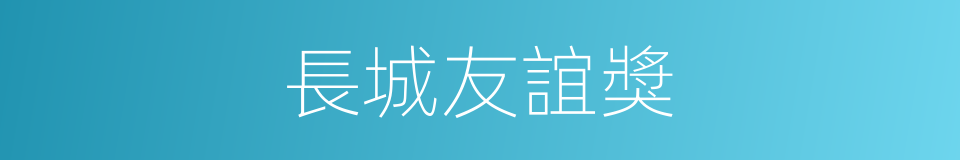 長城友誼獎